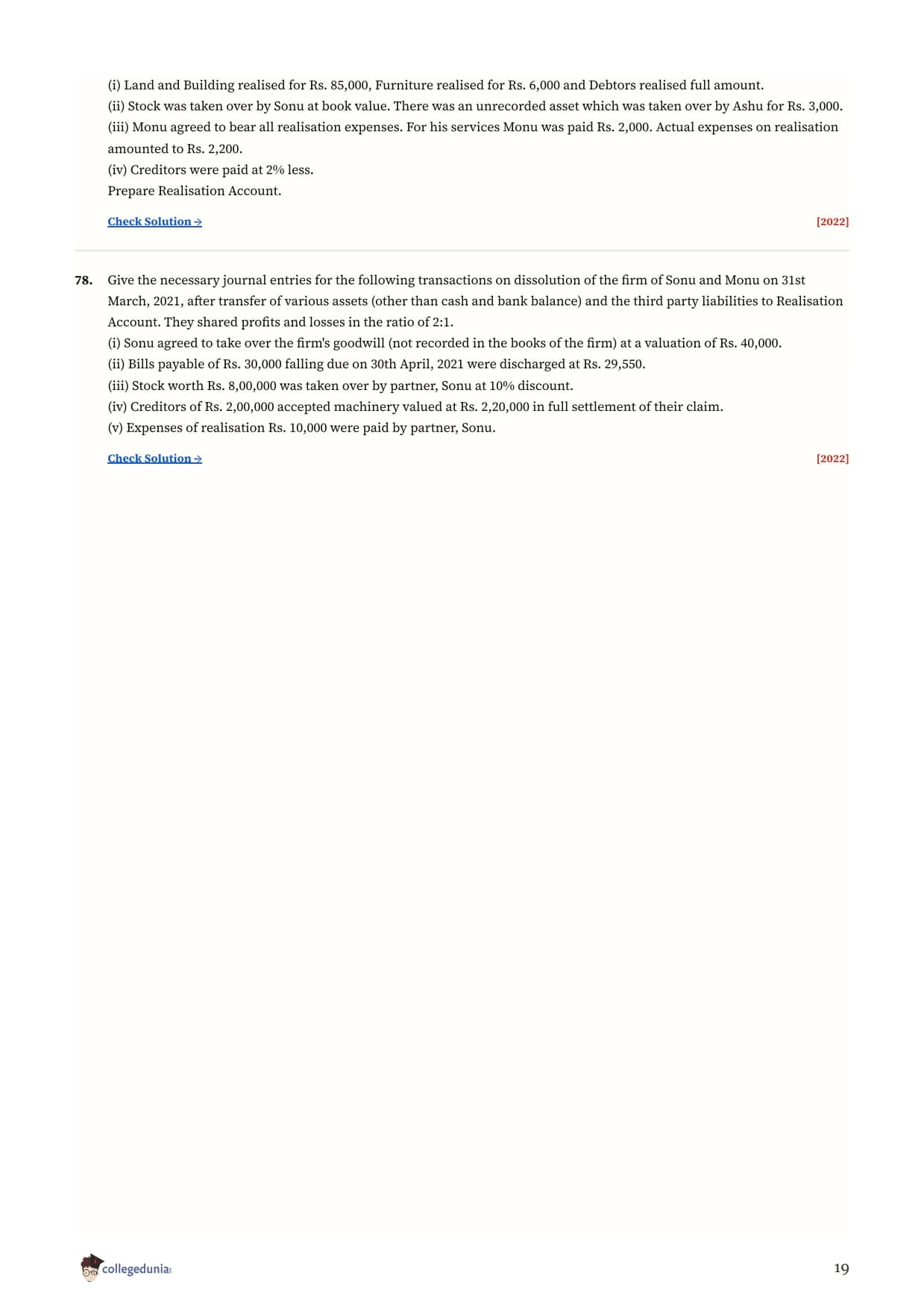 (i) Land and Building realised for Rs. 85,000, Furniture realised for Rs. 6,000 and Debtors realised full amount.
(ii) Stock was taken over by Sonu at book value. There was an unrecorded asset which was taken over by Ashu for Rs. 3,000.
(iii) Monu agreed to bear all realisation expenses. For his services Monu was paid Rs. 2,000. Actual expenses on realisation amounted to Rs. 2,200.
(iv) Creditors were paid at 2% less.
Prepare Realisation Account.

Check Solution → [2022]

78. Give the necessary journal entries for the following transactions on dissolution of the firm of Sonu and Monu on 31st March, 2021, after transfer of various assets (other than cash and bank balance) and the third party liabilities to Realisation Account. They shared profits and losses in the ratio of 2:1.
(i) Sonu agreed to take over the firm's goodwill (not recorded in the books of the firm) at a valuation of Rs. 40,000.
(ii) Bills payable of Rs. 30,000 falling due on 30th April, 2021 were discharged at Rs. 29,550.
(iii) Stock worth Rs. 8,00,000 was taken over by partner, Sonu at 10% discount.
(iv) Creditors of Rs. 2,00,000 accepted machinery valued at Rs. 2,20,000 in full settlement of their claim.
(v) Expenses of realisation Rs. 10,000 were paid by partner, Sonu.

Check Solution → [2022]

collegedunia

19